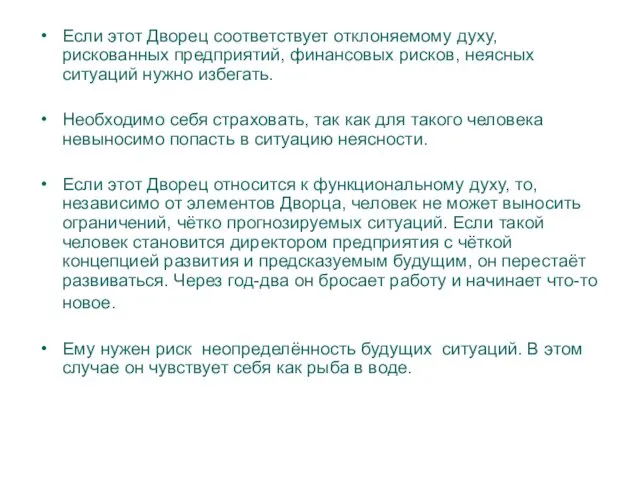 • Если этот Дворец соответствует отклоняемому духу, рискованных предприятий, финансовых рисков, неясных ситуаций нужно избегать.

• Необходимо себя страховать, так как для такого человека невыносимо попасть в ситуацию неясности.

• Если этот Дворец относится к функциональному духу, то, независимо от элементов Дворца, человек не может выносить ограничений, чётко прогнозируемых ситуаций. Если такой человек становится директором предприятия с чёткой концепцией развития и предсказуемым будущим, он перестаёт развиваться. Через год-два он бросает работу и начинает что-то новое.

• Ему нужен риск  неопределённость будущих  ситуаций. В этом случае он чувствует себя как рыба в воде.